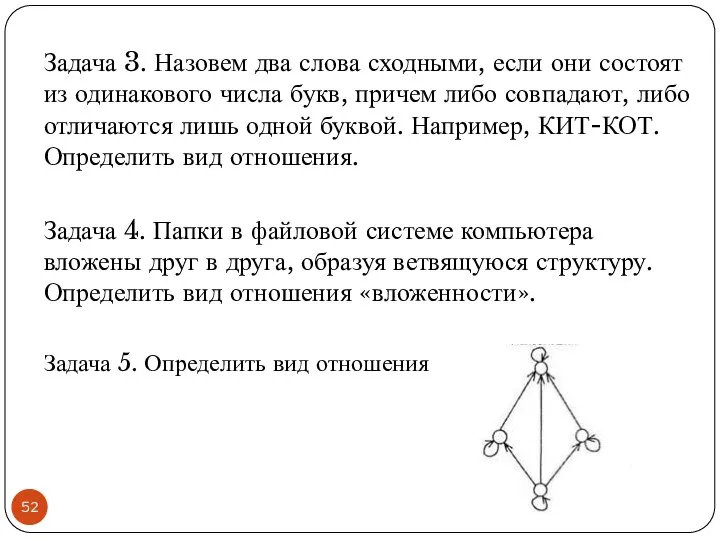 Задача 3. Назовем два слова сходными, если они состоят из одинакового числа букв, причем либо совпадают, либо отличаются лишь одной буквой. Например, КИТ-КОТ. Определить вид отношения.

Задача 4. Папки в файловой системе компьютера вложены друг в друга, образуя ветвящуюся структуру. Определить вид отношения «вложенности».

Задача 5. Определить вид отношения

52